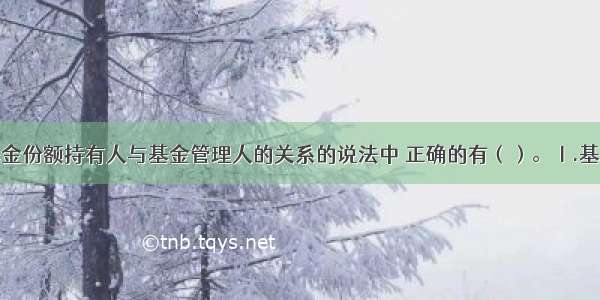 金份额持有人与基金管理人的关系的说法中 正确的有（ ）。Ⅰ.基

©tnb.tqys.net